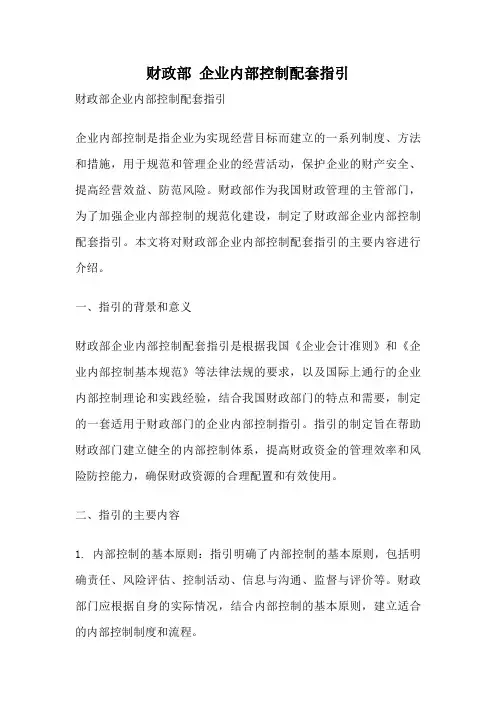 财政部 企业内部控制配套指引

财政部企业内部控制配套指引

企业内部控制是指企业为实现经营目标而建立的一系列制度、方法和措施，用于规范和管理企业的经营活动，保护企业的财产安全、提高经营效益、防范风险。财政部作为我国财政管理的主管部门，为了加强企业内部控制的规范化建设，制定了财政部企业内部控制配套指引。本文将对财政部企业内部控制配套指引的主要内容进行介绍。

一、指引的背景和意义

财政部企业内部控制配套指引是根据我国《企业会计准则》和《企业内部控制基本规范》等法律法规的要求，以及国际上通行的企业内部控制理论和实践经验，结合我国财政部门的特点和需要，制定的一套适用于财政部门的企业内部控制指引。指引的制定旨在帮助财政部门建立健全的内部控制体系，提高财政资金的管理效率和风险防控能力，确保财政资源的合理配置和有效使用。

二、指引的主要内容

1. 内部控制的基本原则：指引明确了内部控制的基本原则，包括明确责任、风险评估、控制活动、信息与沟通、监督与评价等。财政部门应根据自身的实际情况，结合内部控制的基本原则，建立适合的内部控制制度和流程。